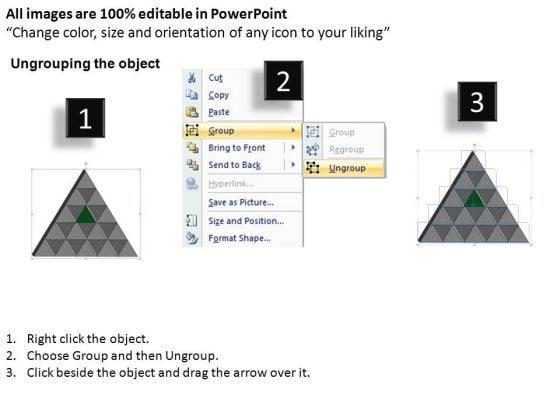 All images are 100% editable in PowerPoint
"Change color, size and orientation of any icon to your liking"

Ungrouping the object

1

2

Cut
Copy
Paste
Group
Bring to Front
Send to Back
Hyperlink...
Save as Picture...
Size and Position...
Format Shape...

Group
Regroup
Ungroup

3

1. Right click the object.
2. Choose Group and then Ungroup.
3. Click beside the object and drag the arrow over it.